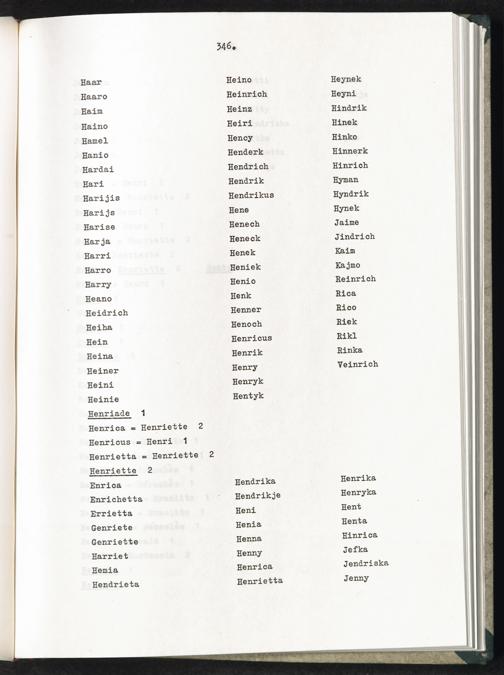 346.

Haar
Haaro
Haim
Haino
Hamel
Hanio
Hardai
Hari
Harijis
Harijs
Harise
Harja
Harri
Harro
Harry
Heano
Heidrich
Heiha
Hein
Heina
Heiner
Heini
Heinie

Heino
Heinrich
Heinz
Heiri
Hency
Henderk
Hendrich
Hendrik
Hendrikus
Hene
Henech
Heneck
Henek
Heniek
Henio
Henk
Henner
Henoch
Henricus
Henrik
Henry
Henryk
Hentyk

Heynek
Heyni
Hindrik
Hinek
Hinko
Hinnerk
Hinrich
Hyman
Hyndrik
Hynek
Jaime
Jindrich
Kaim
Kajmo
Reinrich
Rica
Rico
Riek
Rikl
Rinka
Veinrich

Henriade 1
Henrica = Henriette 2
Henricus = Henri 1
Henrietta = Henriette 2
Henriette 2

Enrica
Enrichetta
Errietta
Genriete
Genriette
Harriet
Hemia
Hendrieta

Hendrika
Hendrikje
Heni
Henia
Henna
Henny
Henrica
Henrietta

Henrika
Henryka
Hent
Henta
Hinrica
Jefka
Jendriska
Jenny